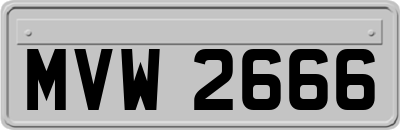 MVW 2666